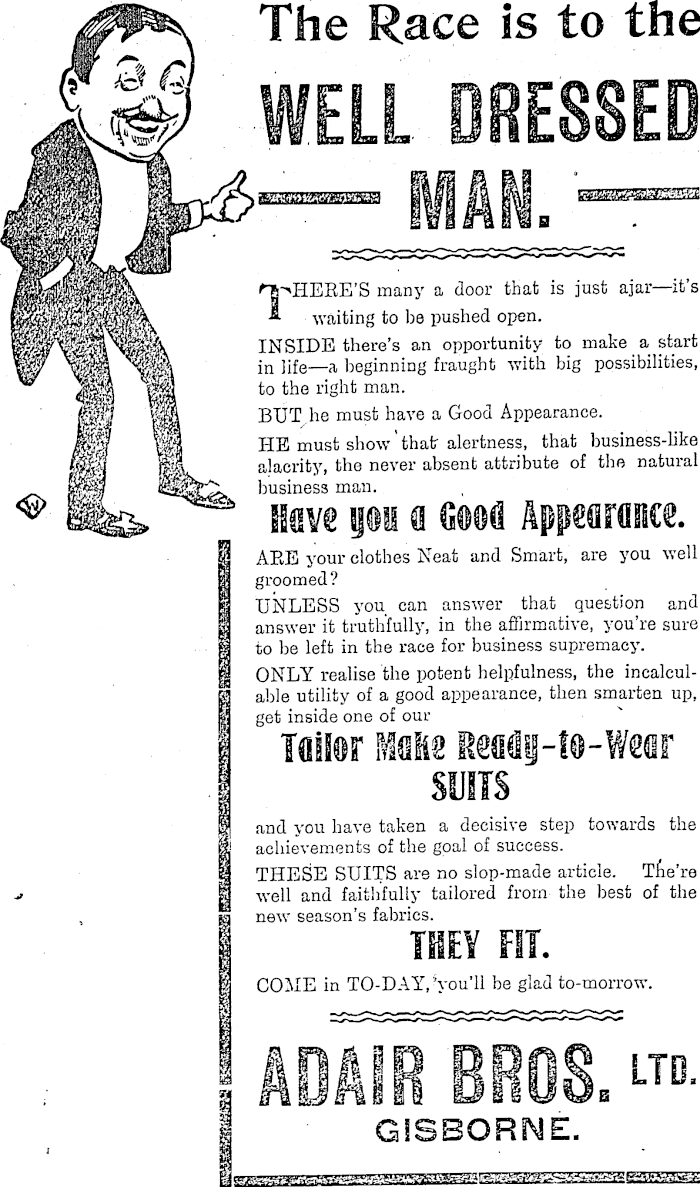 The Race is to the

WELL DRESSED

MAN.

THERE'S many a door that is just ajar—it's waiting to be pushed open.

INSIDE there's an opportunity to make a start in life—a beginning fraught with big possibilities, to the right man.

BUT he must have a Good Appearance.

HE must show that alertness, that business-like alacrity, the never absent attribute of the natural business man.

Have you a Good Appearance.

ARE your clothes Neat and Smart, are you well groomed?

UNLESS you can answer that question and answer it truthfully, in the affirmative, you're sure to be left in the race for business supremacy.

ONLY realise the potent helpfulness, the incalculable utility of a good appearance, then smarten up, get inside one of our

Tailor Make Ready-to-Wear SUITS

and you have taken a decisive step towards the achievements of the goal of success.

THESE SUITS are no slop-made article. The're well and faithfully tailored from the best of the new season's fabrics.

THEY FIT.

COME in TO-DAY, you'll be glad to-morrow.

ADAIR BROS. LTD.
GISBORNE.